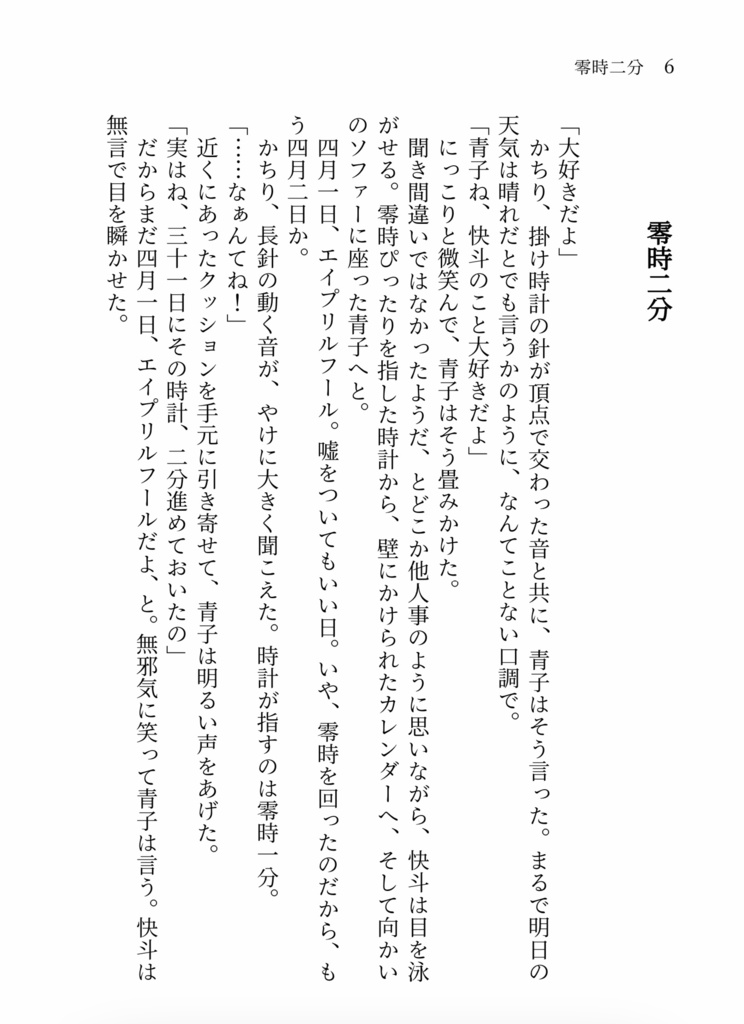 零時二分　6

零時二分

「大好きだよ」
かちり、掛け時計の針が頂点で交わった音と共に、青子はそう言った。まるで明日の天気は晴れだとでも言うかのように、なんてことない口調で。
「青子ね、快斗のこと大好きだよ」
にっこりと微笑んで、青子はそう畳みかけた。
聞き間違いではなかったようだ、とどこか他人事のように思いながら、快斗は目を泳がせる。零時ぴったりを指した時計から、壁にかけられたカレンダーへ、そして向かいのソファーに座った青子へと。
四月一日、エイプリルフール。嘘をついてもいい日。いや、零時を回ったのだから、もう四月二日か。
かちり、長針の動く音が、やけに大きく聞こえた。時計が指すのは零時一分。
「……なぁんてね！」
近くにあったクッションを手元に引き寄せて、青子は明るい声をあげた。
「実はね、三十一日にその時計、二分進めておいたの」
だからまだ四月一日、エイプリルフールだよ、と。無邪気に笑って青子は言う。快斗は無言で目を瞬かせた。